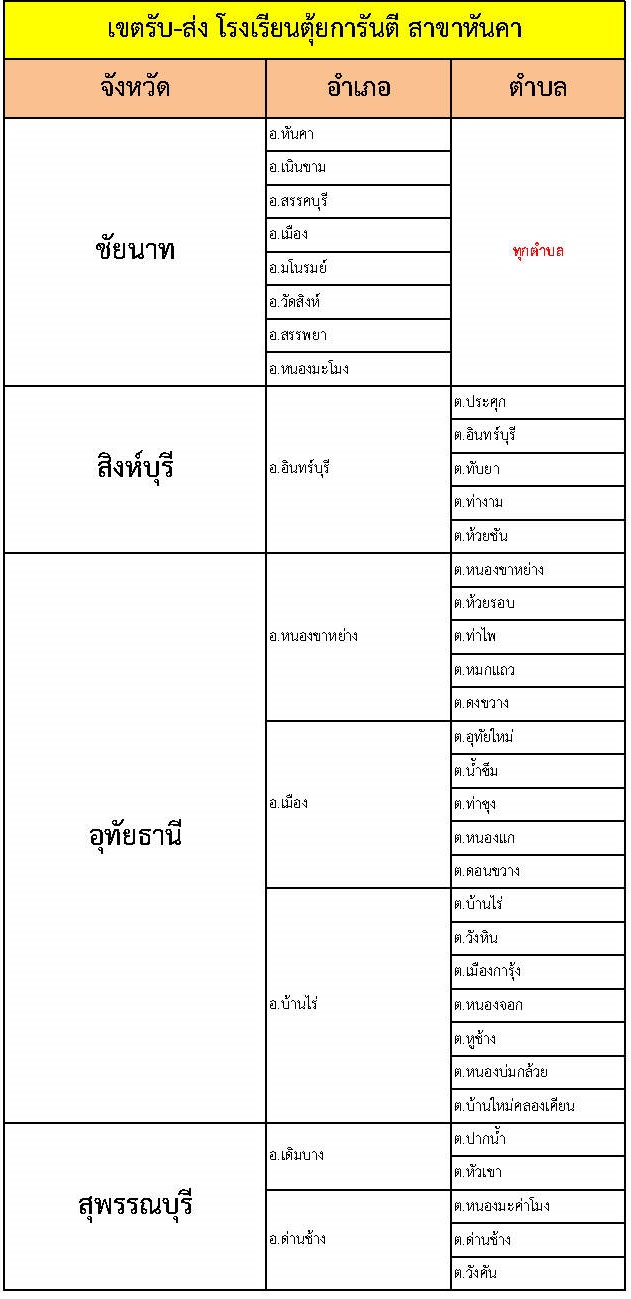 เขตรับ-ส่ง โรงเรียนตุ้ยการันตี สาขาหันคา

| จังหวัด | อำเภอ | ตำบล |
|---|---|---|
| ชัยนาท | อ.หันคา | ทุกตำบล |
| | อ.เนินขาม | |
| | อ.สรรคบุรี | |
| | อ.เมือง | |
| | อ.มโนรมย์ | |
| | อ.วัดสิงห์ | |
| | อ.สรรพยา | |
| | อ.หนองมะโมง | |
| สิงห์บุรี | อ.อินทร์บุรี | ต.ประศุก |
| | | ต.อินทร์บุรี |
| | | ต.ทับยา |
| | | ต.ท่างาม |
| | | ต.ห้วยชัน |
| อุทัยธานี | อ.หนองขาหย่าง | ต.หนองขาหย่าง |
| | | ต.ห้วยรอบ |
| | | ต.ท่าโพ |
| | | ต.หมกแถว |
| | | ต.ดงขวาง |
| | อ.เมือง | ต.อุทัยใหม่ |
| | | ต.น้ำซึม |
| | | ต.ท่าซุง |
| | | ต.หนองแก |
| | | ต.ดอนขวาง |
| | อ.บ้านไร่ | ต.บ้านไร่ |
| | | ต.วังหิน |
| | | ต.เมืองการุ้ง |
| | | ต.หนองจอก |
| | | ต.หูช้าง |
| | | ต.หนองบ่มกล้วย |
| | | ต.บ้านใหม่คลองเคียน |
| สุพรรณบุรี | อ.เดิมบาง | ต.ปากน้ำ |
| | | ต.หัวเขา |
| | อ.ด่านช้าง | ต.หนองมะค่าโมง |
| | | ต.ด่านช้าง |
| | | ต.วังคัน |